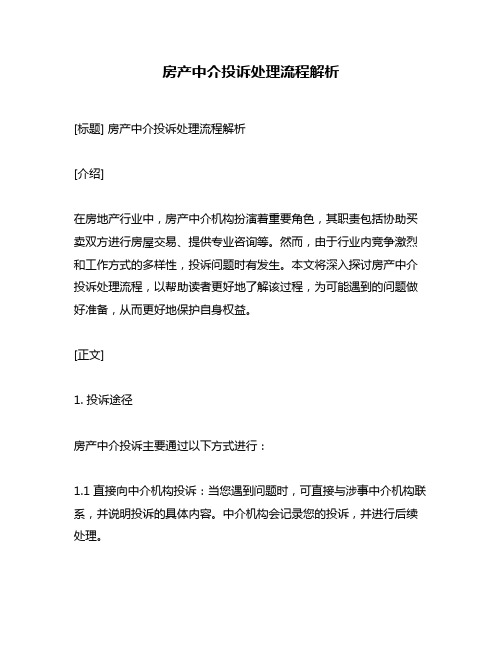 房产中介投诉处理流程解析

[标题] 房产中介投诉处理流程解析

[介绍]

在房地产行业中，房产中介机构扮演着重要角色，其职责包括协助买卖双方进行房屋交易、提供专业咨询等。然而，由于行业内竞争激烈和工作方式的多样性，投诉问题时有发生。本文将深入探讨房产中介投诉处理流程，以帮助读者更好地了解该过程，为可能遇到的问题做好准备，从而更好地保护自身权益。

[正文]

1. 投诉途径

房产中介投诉主要通过以下方式进行：

1.1 直接向中介机构投诉：当您遇到问题时，可直接与涉事中介机构联系，并说明投诉的具体内容。中介机构会记录您的投诉，并进行后续处理。